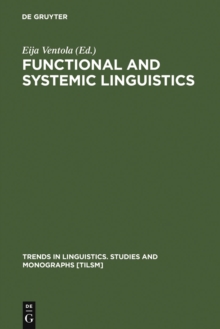 DE GRUYTER

Eija Ventola (Ed.)

FUNCTIONAL AND SYSTEMIC LINGUISTICS

TRENDS IN LINGUISTICS. STUDIES AND MONOGRAPHS [TILSM]

DE
G